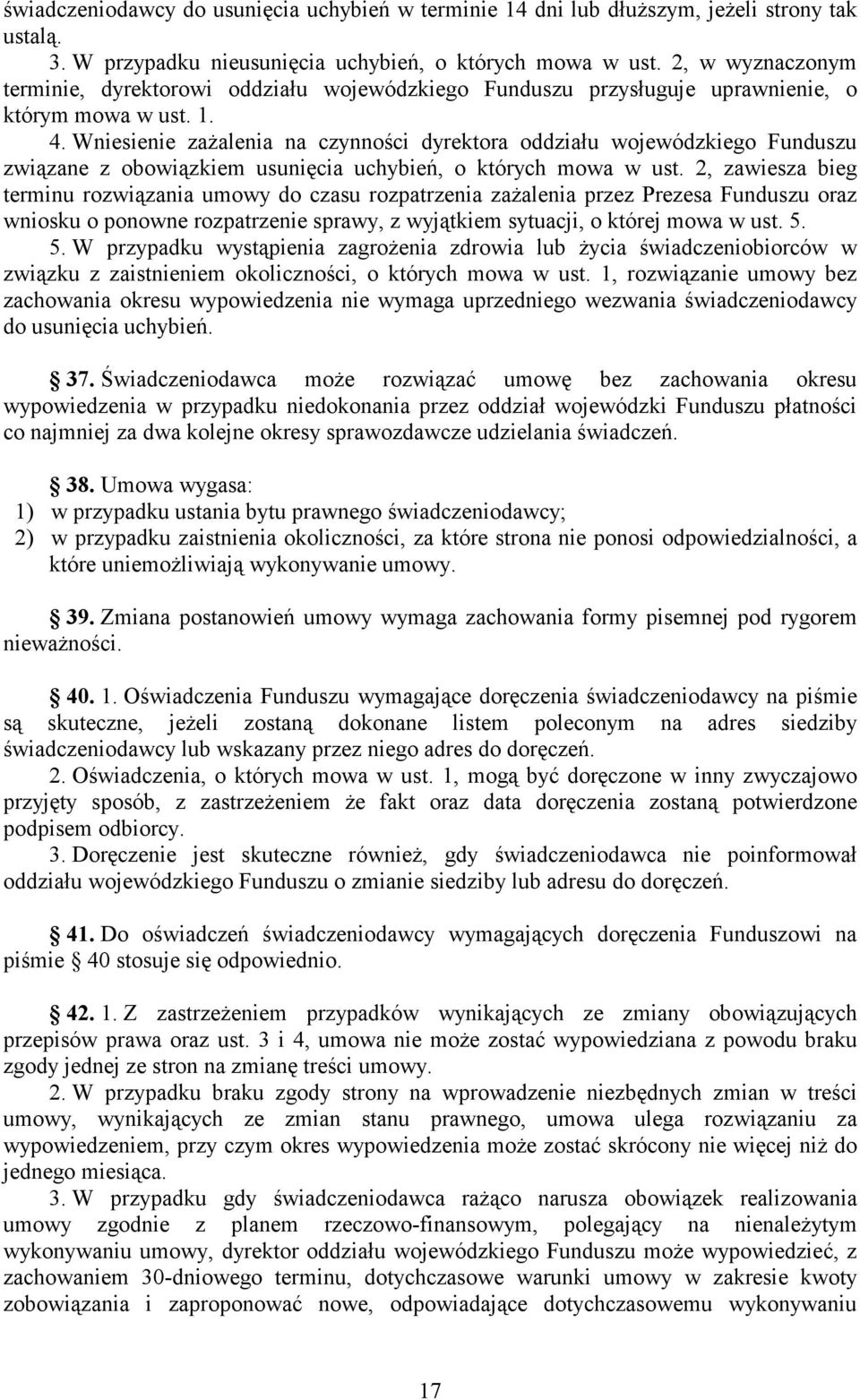 świadczeniodawcy do usunięcia uchybień w terminie 14 dni lub dłuższym, jeżeli strony tak ustalą.

3. W przypadku nieusunięcia uchybień, o których mowa w ust. 2, w wyznaczonym terminie, dyrektorowi oddziału wojewódzkiego Funduszu przysługuje uprawnienie, o którym mowa w ust. 1.

4. Wniesienie zażalenia na czynności dyrektora oddziału wojewódzkiego Funduszu związane z obowiązkiem usunięcia uchybień, o których mowa w ust. 2, zawiesza bieg terminu rozwiązania umowy do czasu rozpatrzenia zażalenia przez Prezesa Funduszu oraz wniosku o ponowne rozpatrzenie sprawy, z wyjątkiem sytuacji, o której mowa w ust. 5.

5. W przypadku wystąpienia zagrożenia zdrowia lub życia świadczeniobiorców w związku z zaistnieniem okoliczności, o których mowa w ust. 1, rozwiązanie umowy bez zachowania okresu wypowiedzenia nie wymaga uprzedniego wezwania świadczeniodawcy do usunięcia uchybień.

37. Świadczeniodawca może rozwiązać umowę bez zachowania okresu wypowiedzenia w przypadku niedokonania przez oddział wojewódzki Funduszu płatności co najmniej za dwa kolejne okresy sprawozdawcze udzielania świadczeń.

38. Umowa wygasa:
1) w przypadku ustania bytu prawnego świadczeniodawcy;
2) w przypadku zaistnienia okoliczności, za które strona nie ponosi odpowiedzialności, a które uniemożliwiają wykonywanie umowy.

39. Zmiana postanowień umowy wymaga zachowania formy pisemnej pod rygorem nieważności.

40. 1. Oświadczenia Funduszu wymagające doręczenia świadczeniodawcy na piśmie są skuteczne, jeżeli zostaną dokonane listem poleconym na adres siedziby świadczeniodawcy lub wskazany przez niego adres do doręczeń.

2. Oświadczenia, o których mowa w ust. 1, mogą być doręczone w inny zwyczajowo przyjęty sposób, z zastrzeżeniem że fakt oraz data doręczenia zostaną potwierdzone podpisem odbiorcy.

3. Doręczenie jest skuteczne również, gdy świadczeniodawca nie poinformował oddziału wojewódzkiego Funduszu o zmianie siedziby lub adresu do doręczeń.

41. Do oświadczeń świadczeniodawcy wymagających doręczenia Funduszowi na piśmie 40 stosuje się odpowiednio.

42. 1. Z zastrzeżeniem przypadków wynikających ze zmiany obowiązujących przepisów prawa oraz ust. 3 i 4, umowa nie może zostać wypowiedziana z powodu braku zgody jednej ze stron na zmianę treści umowy.

2. W przypadku braku zgody strony na wprowadzenie niezbędnych zmian w treści umowy, wynikających ze zmian stanu prawnego, umowa ulega rozwiązaniu za wypowiedzeniem, przy czym okres wypowiedzenia może zostać skrócony nie więcej niż do jednego miesiąca.

3. W przypadku gdy świadczeniodawca rażąco narusza obowiązek realizowania umowy zgodnie z planem rzeczowo-finansowym, polegający na nienależytym wykonywaniu umowy, dyrektor oddziału wojewódzkiego Funduszu może wypowiedzieć, z zachowaniem 30-dniowego terminu, dotychczasowe warunki umowy w zakresie kwoty zobowiązania i zaproponować nowe, odpowiadające dotychczasowemu wykonywaniu

17